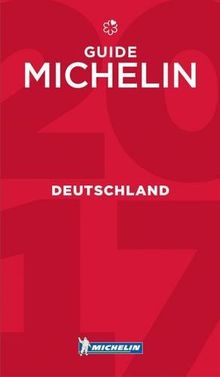 GUIDE
MICHELIN

2017

DEUTSCHLAND

MICHELIN